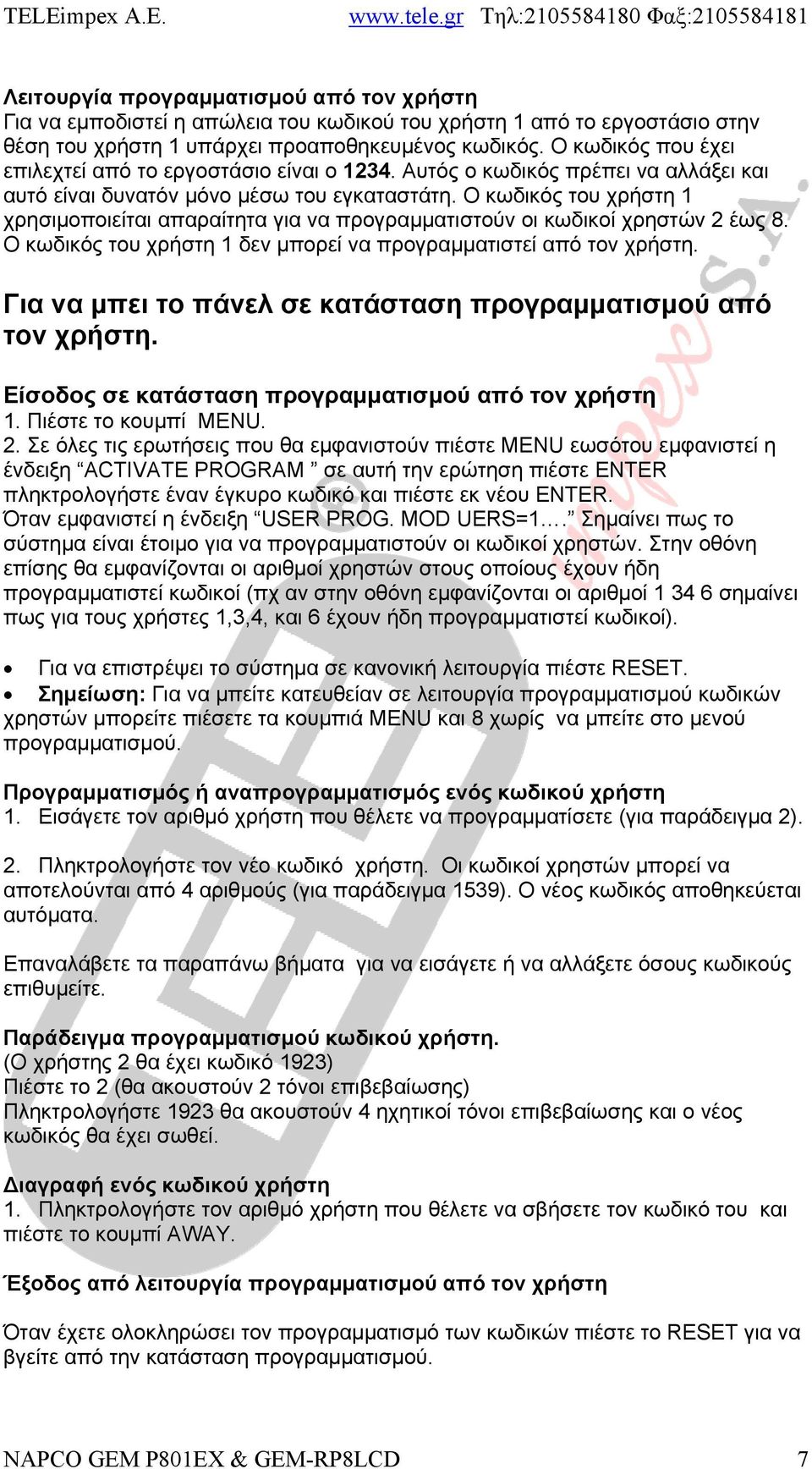 TELEimpex A.E. www.tele.gr Τηλ:2105584180 Φαξ:2105584181

Λειτουργία προγραμματισμού από τον χρήστη
Για να εμποδιστεί η απώλεια του κωδικού του χρήστη 1 από το εργοστάσιο στην θέση του χρήστη 1 υπάρχει προαποθηκευμένος κωδικός. Ο κωδικός που έχει επιλεχτεί από το εργοστάσιο είναι ο 1234. Αυτός ο κωδικός πρέπει να αλλάξει και αυτό είναι δυνατόν μόνο μέσω του εγκαταστάτη. Ο κωδικός του χρήστη 1 χρησιμοποιείται απαραίτητα για να προγραμματιστούν οι κωδικοί χρηστών 2 έως 8. Ο κωδικός του χρήστη 1 δεν μπορεί να προγραμματιστεί από τον χρήστη.

Για να μπει το πάνελ σε κατάσταση προγραμματισμού από τον χρήστη.

Είσοδος σε κατάσταση προγραμματισμού από τον χρήστη
1. Πιέστε το κουμπί MENU.
2. Σε όλες τις ερωτήσεις που θα εμφανιστούν πιέστε MENU εωσότου εμφανιστεί η ένδειξη “ACTIVATE PROGRAM ” σε αυτή την ερώτηση πιέστε ENTER πληκτρολογήστε έναν έγκυρο κωδικό και πιέστε εκ νέου ENTER.
Όταν εμφανιστεί η ένδειξη “USER PROG. MOD UERS=1….” Σημαίνει πως το σύστημα είναι έτοιμο για να προγραμματιστούν οι κωδικοί χρηστών. Στην οθόνη επίσης θα εμφανίζονται οι αριθμοί χρηστών στους οποίους έχουν ήδη προγραμματιστεί κωδικοί (πχ αν στην οθόνη εμφανίζονται οι αριθμοί 1 34 6 σημαίνει πως για τους χρήστες 1,3,4, και 6 έχουν ήδη προγραμματιστεί κωδικοί).

• Για να επιστρέψει το σύστημα σε κανονική λειτουργία πιέστε RESET.
• Σημείωση: Για να μπείτε κατευθείαν σε λειτουργία προγραμματισμού κωδικών χρηστών μπορείτε πιέσετε τα κουμπιά MENU και 8 χωρίς να μπείτε στο μενού προγραμματισμού.

Προγραμματισμός ή αναπρογραμματισμός ενός κωδικού χρήστη
1. Εισάγετε τον αριθμό χρήστη που θέλετε να προγραμματίσετε (για παράδειγμα 2).

2. Πληκτρολογήστε τον νέο κωδικό χρήστη. Οι κωδικοί χρηστών μπορεί να αποτελούνται από 4 αριθμούς (για παράδειγμα 1539). Ο νέος κωδικός αποθηκεύεται αυτόματα.

Επαναλάβετε τα παραπάνω βήματα για να εισάγετε ή να αλλάξετε όσους κωδικούς επιθυμείτε.

Παράδειγμα προγραμματισμού κωδικού χρήστη.
(Ο χρήστης 2 θα έχει κωδικό 1923)
Πιέστε το 2 (θα ακουστούν 2 τόνοι επιβεβαίωσης)
Πληκτρολογήστε 1923 θα ακουστούν 4 ηχητικοί τόνοι επιβεβαίωσης και ο νέος κωδικός θα έχει σωθεί.

Διαγραφή ενός κωδικού χρήστη
1. Πληκτρολογήστε τον αριθμό χρήστη που θέλετε να σβήσετε τον κωδικό του και πιέστε το κουμπί AWAY.

Έξοδος από λειτουργία προγραμματισμού από τον χρήστη

Όταν έχετε ολοκληρώσει τον προγραμματισμό των κωδικών πιέστε το RESET για να βγείτε από την κατάσταση προγραμματισμού.

NAPCO GEM P801EX & GEM-RP8LCD 7